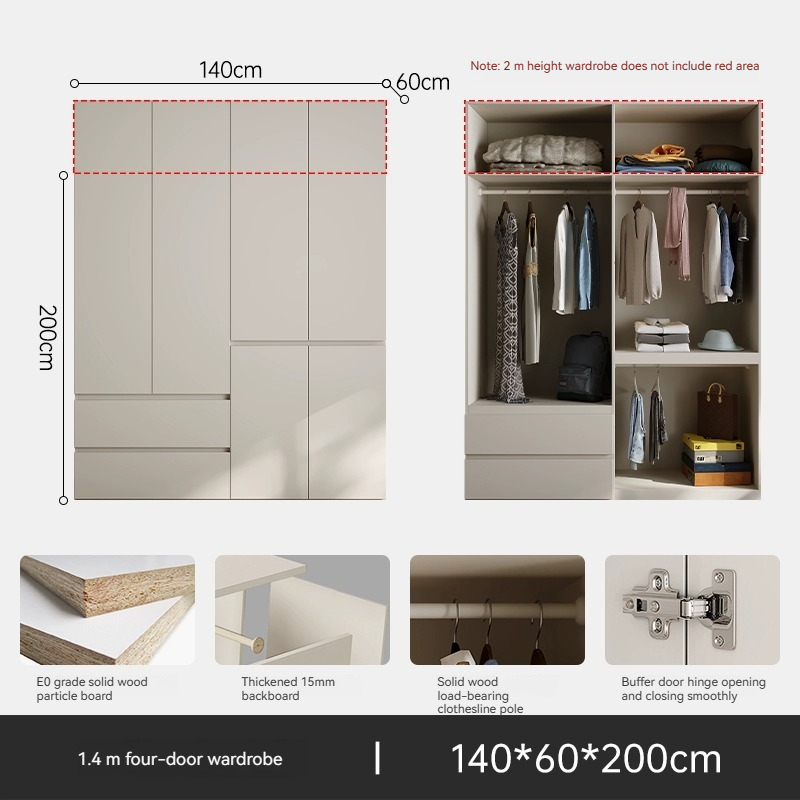 140cm

60cm

Note: 2 m height wardrobe does not include red area

200cm

E0 grade solid wood particle board

Thickened 15mm backboard

Solid wood load-bearing clothesline pole

Buffer door hinge opening and closing smoothly

1.4 m four-door wardrobe

|

140*60*200cm